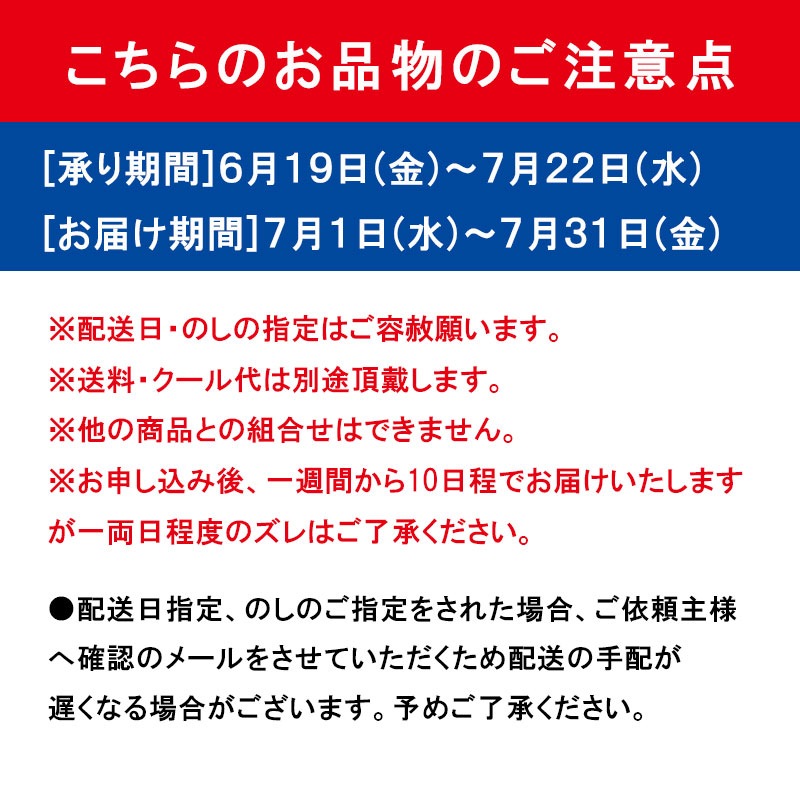 こちらのお品物のご注意点

[承り期間]6月19日(金)～7月22日(水)
[お届け期間]7月1日(水)～7月31日(金)

※配送日・のしの指定はご容赦願います。
※送料・クール代は別途頂戴します。
※他の商品との組合せはできません。
※お申し込み後、一週間から10日程でお届けいたしますが一両日程度のズレはご了承ください。

●配送日指定、のしのご指定をされた場合、ご依頼主様へ確認のメールをさせていただくため配送の手配が遅くなる場合がございます。予めご了承ください。